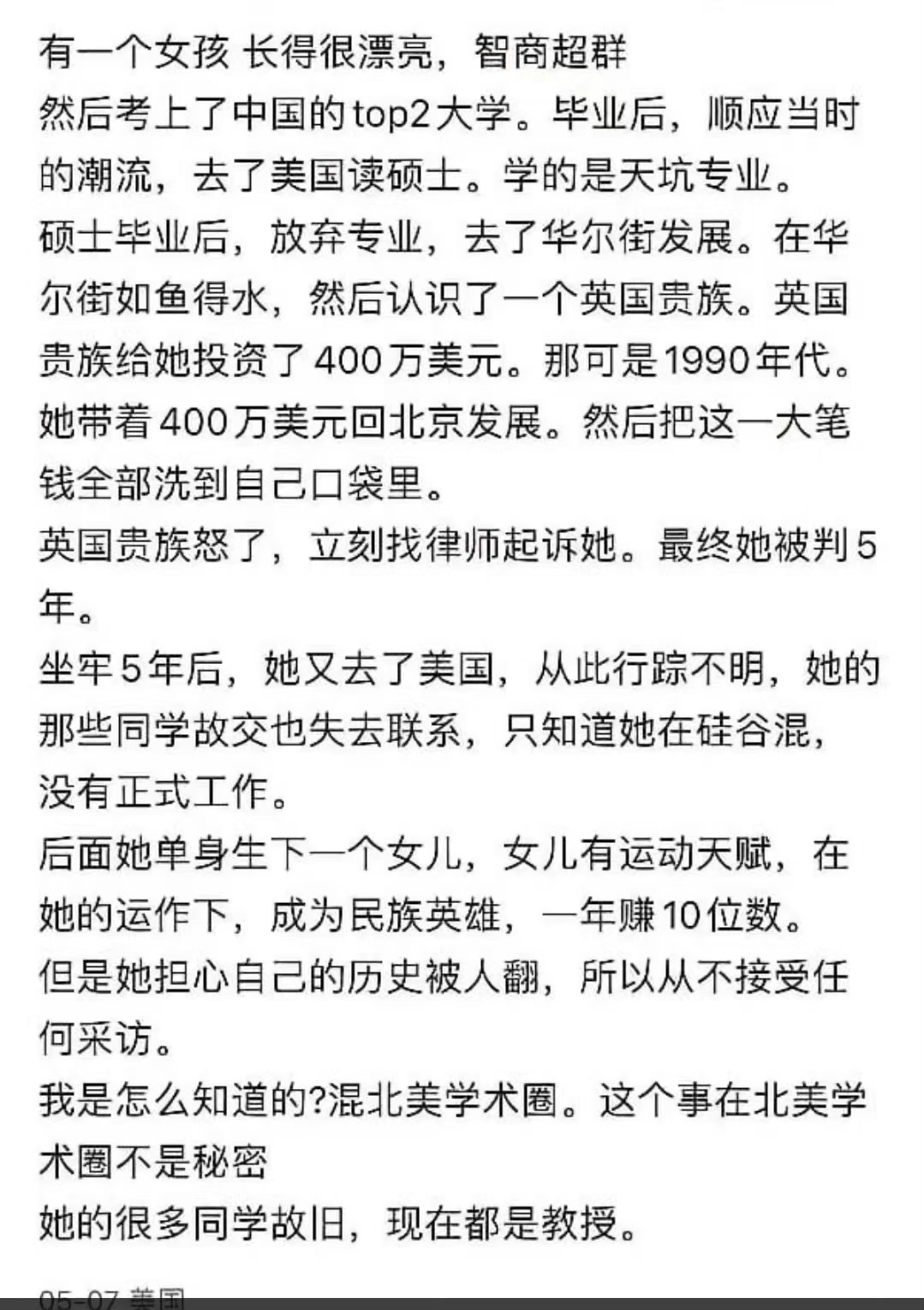 有一个女孩 长得很漂亮，智商超群
然后考上了中国的top2大学。毕业后，顺应当时的潮流，去了美国读硕士。学的是天坑专业。
硕士毕业后，放弃专业，去了华尔街发展。在华尔街如鱼得水，然后认识了一个英国贵族。英国贵族给她投资了400万美元。那可是1990年代。
她带着400万美元回北京发展。然后把这一大笔钱全部洗到自己口袋里。
英国贵族怒了，立刻找律师起诉她。最终她被判5年。
坐牢5年后，她又去了美国，从此行踪不明，她的那些同学故交也失去联系，只知道她在硅谷混，没有正式工作。
后面她单身生下一个女儿，女儿有运动天赋，在她的运作下，成为民族英雄，一年赚10位数。
但是她担心自己的历史被人翻，所以从不接受任何采访。
我是怎么知道的?混北美学术圈。这个事在北美学术圈不是秘密
她的很多同学故旧，现在都是教授。
05-07 美国